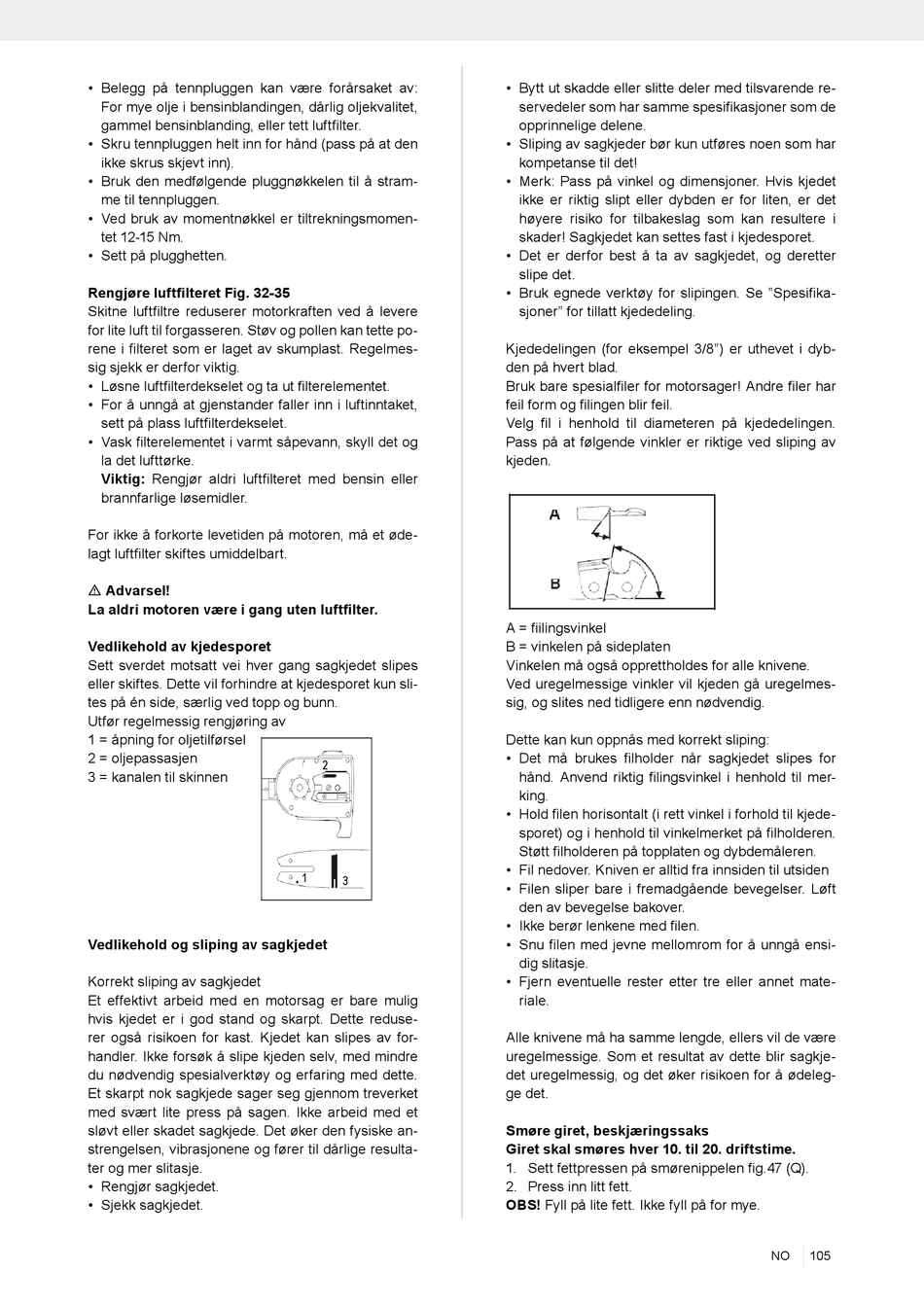 • Belegg på tennpluggen kan være forårsaket av: For mye olje i bensinblandingen, dårlig oljekvalitet, gammel bensinblanding, eller tett luftfilter.
• Skru tennpluggen helt inn for hånd (pass på at den ikke skrus skjevt inn).
• Bruk den medfølgende pluggnøkkelen til å stramme til tennpluggen.
• Ved bruk av momentnøkkel er tiltrekningsmomentet 12-15 Nm.
• Sett på plugghetten.

**Rengjøre luftfilteret Fig. 32-35**
Skitne luftfiltre reduserer motorkraften ved å levere for lite luft til forgasseren. Støv og pollen kan tette porene i filteret som er laget av skumplast. Regelmessig sjekk er derfor viktig.
• Løsne luftfilterdekselet og ta ut filterelementet.
• For å unngå at gjenstander faller inn i luftinntaket, sett på plass luftfilterdekselet.
• Vask filterelementet i varmt såpevann, skyll det og la det lufttørke.
**Viktig:** Rengjør aldri luftfilteret med bensin eller brannfarlige løsemidler.

For ikke å forkorte levetiden på motoren, må et ødelagt luftfilter skiftes umiddelbart.

⚠ **Advarsel!**
**La aldri motoren være i gang uten luftfilter.**

**Vedlikehold av kjedesporet**
Sett sverdet motsatt vei hver gang sagkjedet slipes eller skiftes. Dette vil forhindre at kjedesporet kun slites på én side, særlig ved topp og bunn.
Utfør regelmessig rengjøring av
1 = åpning for oljetilførsel
2 = oljepassasjen
3 = kanalen til skinnen

2
1
3

**Vedlikehold og sliping av sagkjedet**

Korrekt sliping av sagkjedet
Et effektivt arbeid med en motorsag er bare mulig hvis kjedet er i god stand og skarpt. Dette reduserer også risikoen for kast. Kjedet kan slipes av forhandler. Ikke forsøk å slipe kjeden selv, med mindre du nødvendig spesialverktøy og erfaring med dette. Et skarpt nok sagkjede sager seg gjennom treverket med svært lite press på sagen. Ikke arbeid med et sløvt eller skadet sagkjede. Det øker den fysiske anstrengelsen, vibrasjonene og fører til dårlige resultater og mer slitasje.
• Rengjør sagkjedet.
• Sjekk sagkjedet.

• Bytt ut skadde eller slitte deler med tilsvarende reservedeler som har samme spesifikasjoner som de opprinnelige delene.
• Sliping av sagkjeder bør kun utføres noen som har kompetanse til det!
• Merk: Pass på vinkel og dimensjoner. Hvis kjedet ikke er riktig slipt eller dybden er for liten, er det høyere risiko for tilbakeslag som kan resultere i skader! Sagkjedet kan settes fast i kjedesporet.
• Det er derfor best å ta av sagkjedet, og deretter slipe det.
• Bruk egnede verktøy for slipingen. Se "Spesifikasjoner" for tillatt kjededeling.

Kjededelingen (for eksempel 3/8") er uthevet i dybden på hvert blad.
Bruk bare spesialfiler for motorsager! Andre filer har feil form og filingen blir feil.
Velg fil i henhold til diameteren på kjededelingen. Pass på at følgende vinkler er riktige ved sliping av kjeden.

A
B

A = fiilingsvinkel
B = vinkelen på sideplaten
Vinkelen må også opprettholdes for alle knivene.
Ved uregelmessige vinkler vil kjeden gå uregelmessig, og slites ned tidligere enn nødvendig.

Dette kan kun oppnås med korrekt sliping:
• Det må brukes filholder når sagkjedet slipes for hånd. Anvend riktig filingsvinkel i henhold til merking.
• Hold filen horisontalt (i rett vinkel i forhold til kjedesporet) og i henhold til vinkelmerket på filholderen. Støtt filholderen på topplaten og dybdemåleren.
• Fil nedover. Kniven er alltid fra innsiden til utsiden
• Filen sliper bare i fremadgående bevegelser. Løft den av bevegelse bakover.
• Ikke berør lenkene med filen.
• Snu filen med jevne mellomrom for å unngå ensidig slitasje.
• Fjern eventuelle rester etter tre eller annet materiale.

Alle knivene må ha samme lengde, ellers vil de være uregelmessige. Som et resultat av dette blir sagkjedet uregelmessig, og det øker risikoen for å ødelegge det.

**Smøre giret, beskjæringssaks**
**Giret skal smøres hver 10. til 20. driftstime.**
1. Sett fettpressen på smørenippelen fig.47 (Q).
2. Press inn litt fett.
**OBS!** Fyll på lite fett. Ikke fyll på for mye.

NO 105